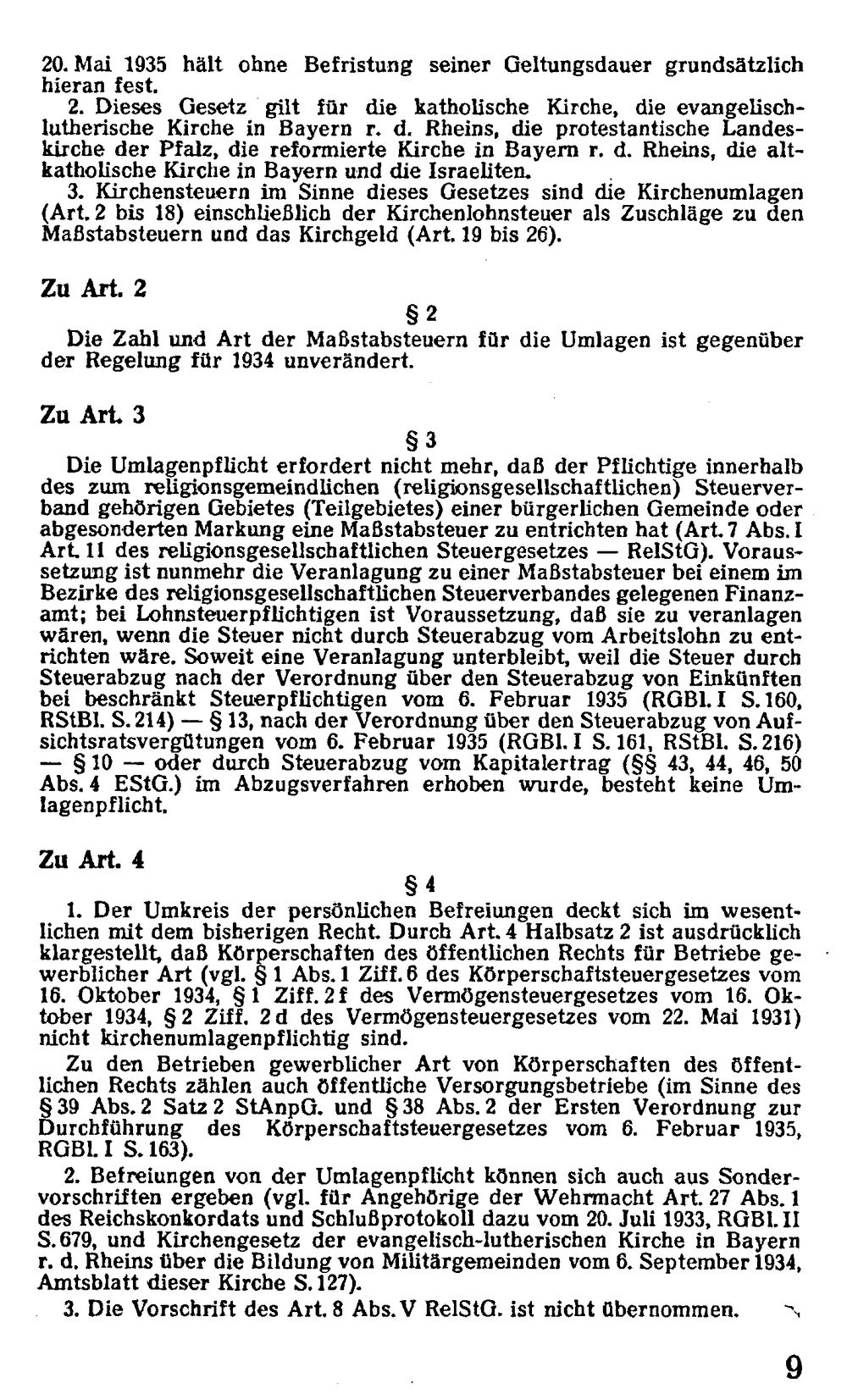 20. Mai 1935 hält ohne Befristung seiner Geltungsdauer grundsätzlich hieran fest.

2. Dieses Gesetz gilt für die katholische Kirche, die evangelisch-lutherische Kirche in Bayern r. d. Rheins, die protestantische Landeskirche der Pfalz, die reformierte Kirche in Bayern r. d. Rheins, die altkatholische Kirche in Bayern und die Israeliten.

3. Kirchensteuern im Sinne dieses Gesetzes sind die Kirchenumlagen (Art. 2 bis 18) einschließlich der Kirchenlohnsteuer als Zuschläge zu den Maßstabsteuern und das Kirchgeld (Art. 19 bis 26).

Zu Art. 2

§ 2

Die Zahl und Art der Maßstabsteuern für die Umlagen ist gegenüber der Regelung für 1934 unverändert.

Zu Art. 3

§ 3

Die Umlagenpflicht erfordert nicht mehr, daß der Pflichtige innerhalb des zum religionsgemeindlichen (religionsgesellschaftlichen) Steuerverband gehörigen Gebietes (Teilgebietes) einer bürgerlichen Gemeinde oder abgesonderten Markung eine Maßstabsteuer zu entrichten hat (Art. 7 Abs. I Art. 11 des religionsgesellschaftlichen Steuergesetzes — RelStG). Voraussetzung ist nunmehr die Veranlagung zu einer Maßstabsteuer bei einem im Bezirke des religionsgesellschaftlichen Steuerverbandes gelegenen Finanzamt; bei Lohnsteuerpflichtigen ist Voraussetzung, daß sie zu veranlagen wären, wenn die Steuer nicht durch Steuerabzug vom Arbeitslohn zu entrichten wäre. Soweit eine Veranlagung unterbleibt, weil die Steuer durch Steuerabzug nach der Verordnung über den Steuerabzug von Einkünften bei beschränkt Steuerpflichtigen vom 6. Februar 1935 (RGBl. I S. 160, RStBl. S. 214) — § 13, nach der Verordnung über den Steuerabzug von Aufsichtsratsvergütungen vom 6. Februar 1935 (RGBl. I S. 161, RStBl. S. 216) — § 10 — oder durch Steuerabzug vom Kapitalertrag (§§ 43, 44, 46, 50 Abs. 4 EStG.) im Abzugsverfahren erhoben wurde, besteht keine Umlagenpflicht.

Zu Art. 4

§ 4

1. Der Umkreis der persönlichen Befreiungen deckt sich im wesentlichen mit dem bisherigen Recht. Durch Art. 4 Halbsatz 2 ist ausdrücklich klargestellt, daß Körperschaften des öffentlichen Rechts für Betriebe gewerblicher Art (vgl. § 1 Abs. 1 Ziff. 6 des Körperschaftsteuergesetzes vom 16. Oktober 1934, § 1 Ziff. 2 f des Vermögensteuergesetzes vom 16. Oktober 1934, § 2 Ziff. 2 d des Vermögensteuergesetzes vom 22. Mai 1931) nicht kirchenumlagenpflichtig sind.

Zu den Betrieben gewerblicher Art von Körperschaften des öffentlichen Rechts zählen auch öffentliche Versorgungsbetriebe (im Sinne des § 39 Abs. 2 Satz 2 StAnpG. und § 38 Abs. 2 der Ersten Verordnung zur Durchführung des Körperschaftsteuergesetzes vom 6. Februar 1935, RGBl. I S. 163).

2. Befreiungen von der Umlagenpflicht können sich auch aus Sondervorschriften ergeben (vgl. für Angehörige der Wehrmacht Art. 27 Abs. 1 des Reichskonkordats und Schlußprotokoll dazu vom 20. Juli 1933, RGBl. II S. 679, und Kirchengesetz der evangelisch-lutherischen Kirche in Bayern r. d. Rheins über die Bildung von Militärgemeinden vom 6. September 1934, Amtsblatt dieser Kirche S. 127).

3. Die Vorschrift des Art. 8 Abs. V RelStG. ist nicht übernommen.

9